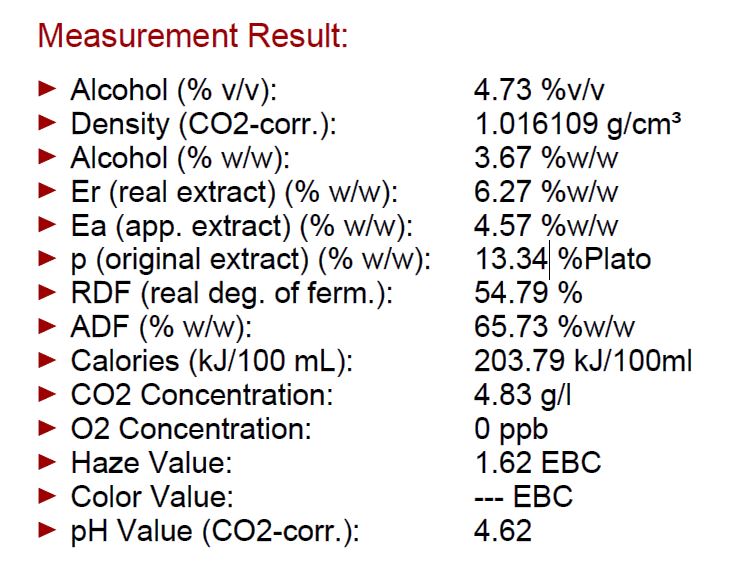 Measurement Result:

► Alcohol (% v/v): 4.73 %v/v
► Density (CO2-corr.): 1.016109 g/cm³
► Alcohol (% w/w): 3.67 %w/w
► Er (real extract) (% w/w): 6.27 %w/w
► Ea (app. extract) (% w/w): 4.57 %w/w
► p (original extract) (% w/w): 13.34 %Plato
► RDF (real deg. of ferm.): 54.79 %
► ADF (% w/w): 65.73 %w/w
► Calories (kJ/100 mL): 203.79 kJ/100ml
► CO2 Concentration: 4.83 g/l
► O2 Concentration: 0 ppb
► Haze Value: 1.62 EBC
► Color Value: --- EBC
► pH Value (CO2-corr.): 4.62